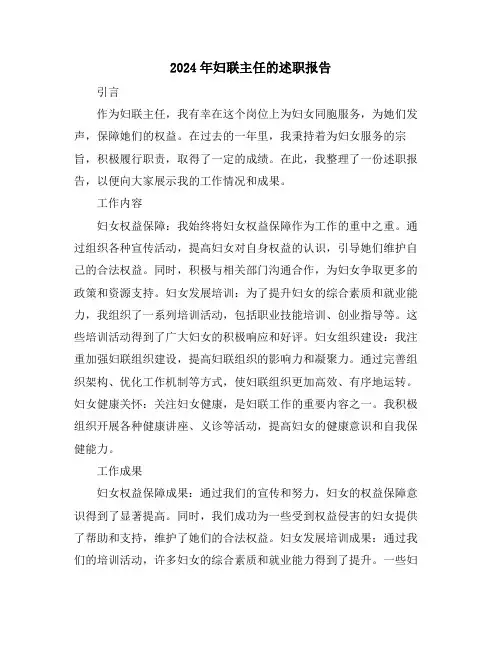 2024年妇联主任的述职报告

引言

作为妇联主任，我有幸在这个岗位上为妇女同胞服务，为她们发声，保障她们的权益。在过去的一年里，我秉持着为妇女服务的宗旨，积极履行职责，取得了一定的成绩。在此，我整理了一份述职报告，以便向大家展示我的工作情况和成果。

工作内容

妇女权益保障：我始终将妇女权益保障作为工作的重中之重。通过组织各种宣传活动，提高妇女对自身权益的认识，引导她们维护自己的合法权益。同时，积极与相关部门沟通合作，为妇女争取更多的政策和资源支持。妇女发展培训：为了提升妇女的综合素质和就业能力，我组织了一系列培训活动，包括职业技能培训、创业指导等。这些培训活动得到了广大妇女的积极响应和好评。妇女组织建设：我注重加强妇联组织建设，提高妇联组织的影响力和凝聚力。通过完善组织架构、优化工作机制等方式，使妇联组织更加高效、有序地运转。妇女健康关怀：关注妇女健康，是妇联工作的重要内容之一。我积极组织开展各种健康讲座、义诊等活动，提高妇女的健康意识和自我保健能力。

工作成果

妇女权益保障成果：通过我们的宣传和努力，妇女的权益保障意识得到了显著提高。同时，我们成功为一些受到权益侵害的妇女提供了帮助和支持，维护了她们的合法权益。妇女发展培训成果：通过我们的培训活动，许多妇女的综合素质和就业能力得到了提升。一些妇